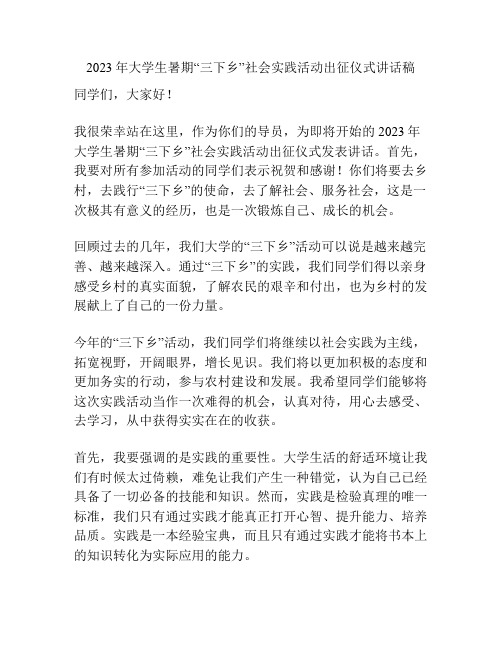 2023 年大学生暑期“三下乡”社会实践活动出征仪式讲话稿

同学们，大家好！

我很荣幸站在这里，作为你们的导员，为即将开始的 2023 年大学生暑期“三下乡”社会实践活动出征仪式发表讲话。首先，我要对所有参加活动的同学们表示祝贺和感谢！你们将要去乡村，去践行“三下乡”的使命，去了解社会、服务社会，这是一次极其有意义的经历，也是一次锻炼自己、成长的机会。

回顾过去的几年，我们大学的“三下乡”活动可以说是越来越完善、越来越深入。通过“三下乡”的实践，我们同学们得以亲身感受乡村的真实面貌，了解农民的艰辛和付出，也为乡村的发展献上了自己的一份力量。

今年的“三下乡”活动，我们同学们将继续以社会实践为主线，拓宽视野，开阔眼界，增长见识。我们将以更加积极的态度和更加务实的行动，参与农村建设和发展。我希望同学们能够将这次实践活动当作一次难得的机会，认真对待，用心去感受、去学习，从中获得实实在在的收获。

首先，我要强调的是实践的重要性。大学生活的舒适环境让我们有时候太过倚赖，难免让我们产生一种错觉，认为自己已经具备了一切必备的技能和知识。然而，实践是检验真理的唯一标准，我们只有通过实践才能真正打开心智、提升能力、培养品质。实践是一本经验宝典，而且只有通过实践才能将书本上的知识转化为实际应用的能力。